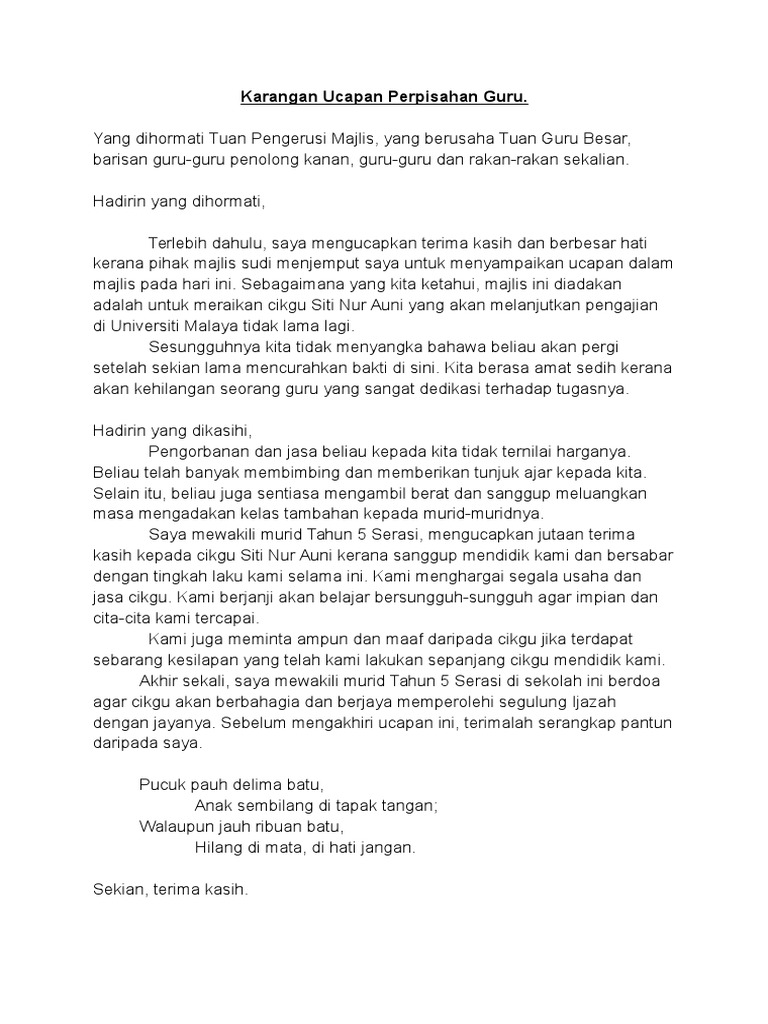 Karangan Ucapan Perpisahan Guru.

Yang dihormati Tuan Pengerusi Majlis, yang berusaha Tuan Guru Besar, barisan guru-guru penolong kanan, guru-guru dan rakan-rakan sekalian.

Hadirin yang dihormati,

Terlebih dahulu, saya mengucapkan terima kasih dan berbesar hati kerana pihak majlis sudi menjemput saya untuk menyampaikan ucapan dalam majlis pada hari ini. Sebagaimana yang kita ketahui, majlis ini diadakan adalah untuk meraikan cikgu Siti Nur Auni yang akan melanjutkan pengajian di Universiti Malaya tidak lama lagi.

Sesungguhnya kita tidak menyangka bahawa beliau akan pergi setelah sekian lama mencurahkan bakti di sini. Kita berasa amat sedih kerana akan kehilangan seorang guru yang sangat dedikasi terhadap tugasnya.

Hadirin yang dikasihi,

Pengorbanan dan jasa beliau kepada kita tidak ternilai harganya. Beliau telah banyak membimbing dan memberikan tunjuk ajar kepada kita. Selain itu, beliau juga sentiasa mengambil berat dan sanggup meluangkan masa mengadakan kelas tambahan kepada murid-muridnya.

Saya mewakili murid Tahun 5 Serasi, mengucapkan jutaan terima kasih kepada cikgu Siti Nur Auni kerana sanggup mendidik kami dan bersabar dengan tingkah laku kami selama ini. Kami menghargai segala usaha dan jasa cikgu. Kami berjanji akan belajar bersungguh-sungguh agar impian dan cita-cita kami tercapai.

Kami juga meminta ampun dan maaf daripada cikgu jika terdapat sebarang kesilapan yang telah kami lakukan sepanjang cikgu mendidik kami.

Akhir sekali, saya mewakili murid Tahun 5 Serasi di sekolah ini berdoa agar cikgu akan berbahagia dan berjaya memperolehi segulung Ijazah dengan jayanya. Sebelum mengakhiri ucapan ini, terimalah serangkap pantun daripada saya.

Pucuk pauh delima batu,
Anak sembilang di tapak tangan;
Walaupun jauh ribuan batu,
Hilang di mata, di hati jangan.

Sekian, terima kasih.